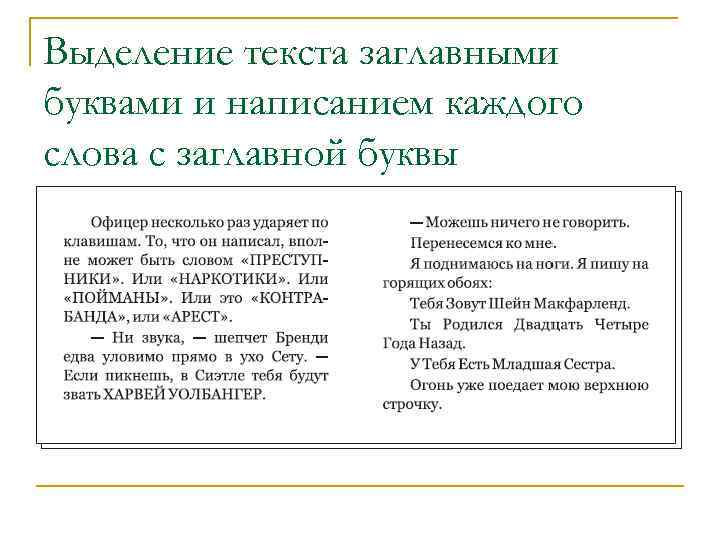 Выделение текста заглавными буквами и написанием каждого слова с заглавной буквы

Офицер несколько раз ударяет по клавишам. То, что он написал, вполне может быть словом «ПРЕСТУПНИКИ». Или «НАРКОТИКИ». Или «ПОЙМАНЫ». Или это «КОНТРАБАНДА», или «АРЕСТ».

— Ни звука, — шепчет Бренди едва уловимо прямо в ухо Сету. — Если пикнешь, в Сиэтле тебя будут звать ХАРВЕЙ УОЛБАНГЕР.

— Можешь ничего не говорить.

Перенесемся ко мне.

Я поднимаюсь на ноги. Я пишу на горящих обоях:

Тебя Зовут Шейн Макфарленд.

Ты Родился Двадцать Четыре Года Назад.

У Тебя Есть Младшая Сестра.

Огонь уже поедает мою верхнюю строчку.